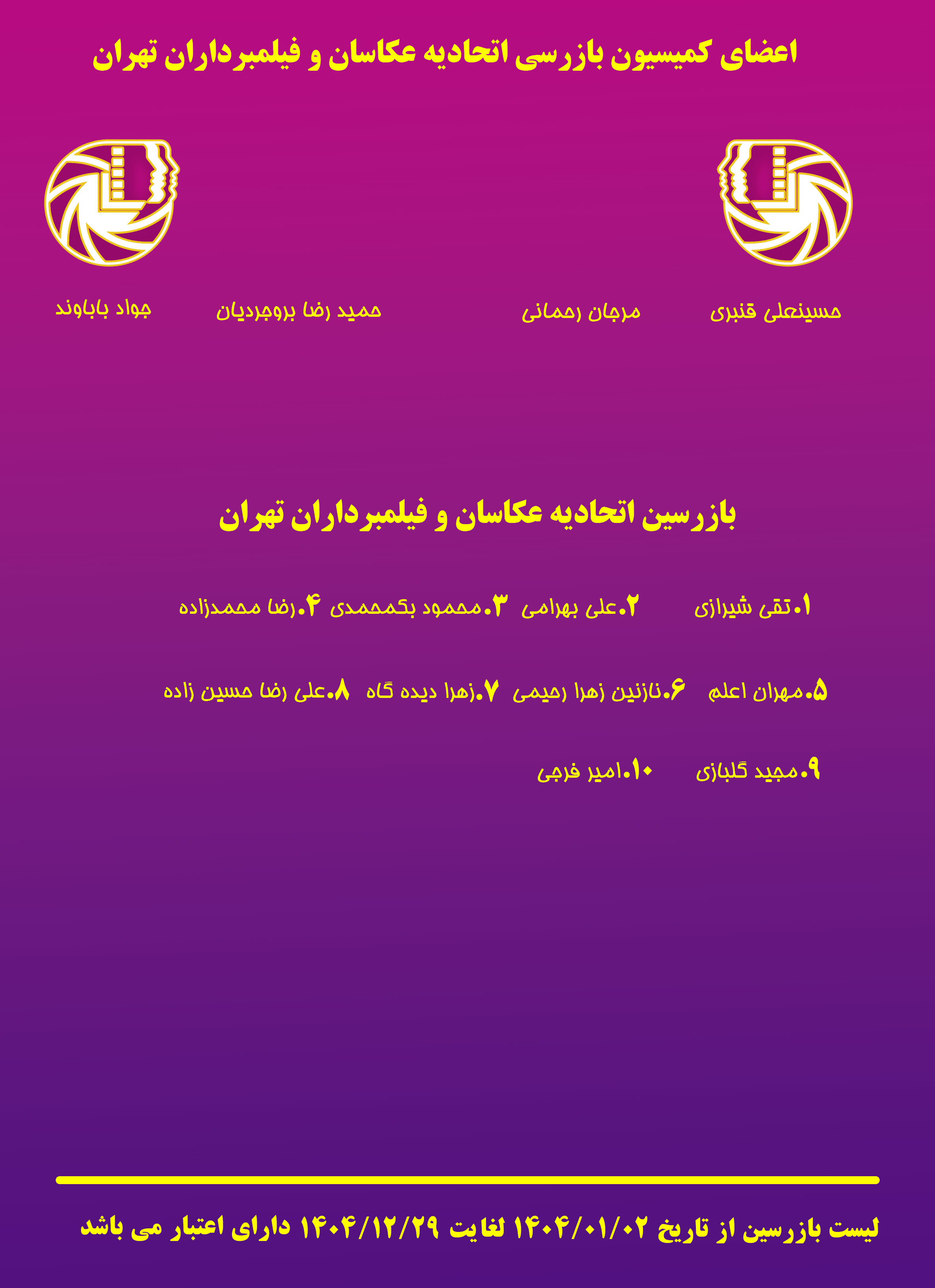 اعضای کمیسیون بازرسی اتحادیه عکاسان و فیلمبرداران تهران

حسینعلی قنبری مرجان رحمانی حمید رضا بروجردیان جواد باباوند

بازرسین اتحادیه عکاسان و فیلمبرداران تهران

۱.تقی شیرازی ۲.علی بهرامی ۳.محمود بکمحمدی ۴.رضا محمدزاده

۵.مهران اعلم ۶.نازنین زهرا رحیمی ۷.زهرا دیده گاه ۸.علی رضا حسین زاده

۹.مجید گلبازی ۱۰.امیر فرجی

لیست بازرسین از تاریخ ۱۴۰۴/۰۱/۰۲ لغایت ۱۴۰۴/۱۲/۲۹ دارای اعتبار می باشد